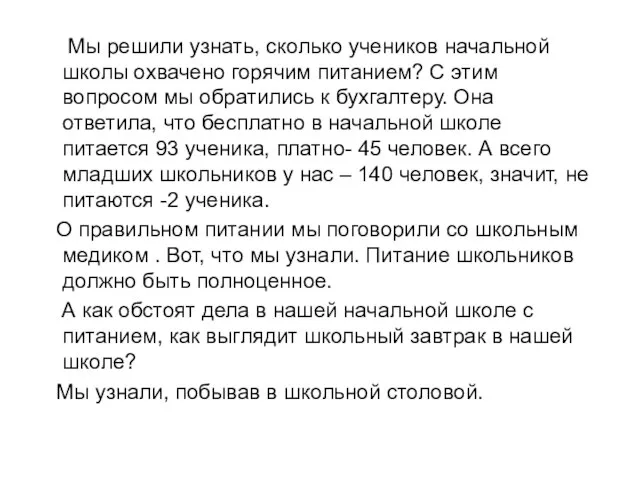 Мы решили узнать, сколько учеников начальной школы охвачено горячим питанием? С этим вопросом мы обратились к бухгалтеру. Она ответила, что бесплатно в начальной школе питается 93 ученика, платно- 45 человек. А всего младших школьников у нас – 140 человек, значит, не питаются -2 ученика.

О правильном питании мы поговорили со школьным медиком . Вот, что мы узнали. Питание школьников должно быть полноценное.

А как обстоят дела в нашей начальной школе с питанием, как выглядит школьный завтрак в нашей школе?

Мы узнали, побывав в школьной столовой.